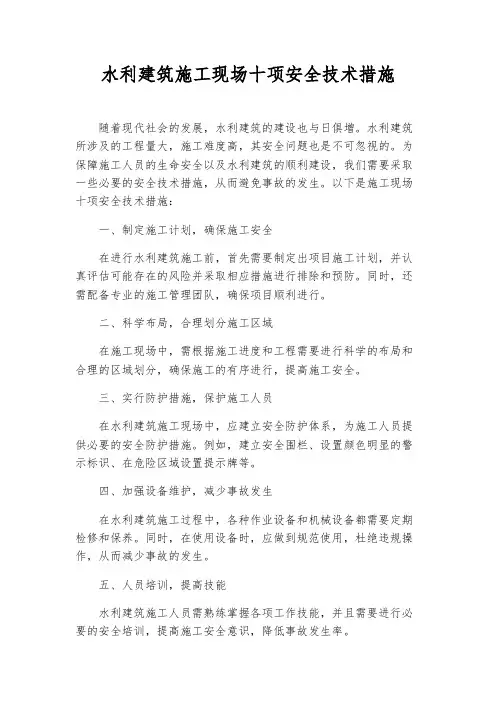 水利建筑施工现场十项安全技术措施

随着现代社会的发展，水利建筑的建设也与日俱增。水利建筑所涉及的工程量大，施工难度高，其安全问题也是不可忽视的。为保障施工人员的生命安全以及水利建筑的顺利建设，我们需要采取一些必要的安全技术措施，从而避免事故的发生。以下是施工现场十项安全技术措施：

一、制定施工计划，确保施工安全

在进行水利建筑施工前，首先需要制定出项目施工计划，并认真评估可能存在的风险并采取相应措施进行排除和预防。同时，还需配备专业的施工管理团队，确保项目顺利进行。

二、科学布局，合理划分施工区域

在施工现场中，需根据施工进度和工程需要进行科学的布局和合理的区域划分，确保施工的有序进行，提高施工安全。

三、实行防护措施，保护施工人员

在水利建筑施工现场中，应建立安全防护体系，为施工人员提供必要的安全防护措施。例如，建立安全围栏、设置颜色明显的警示标识、在危险区域设置提示牌等。

四、加强设备维护，减少事故发生

在水利建筑施工过程中，各种作业设备和机械设备都需要定期检修和保养。同时，在使用设备时，应做到规范使用，杜绝违规操作，从而减少事故的发生。

五、人员培训，提高技能

水利建筑施工人员需熟练掌握各项工作技能，并且需要进行必要的安全培训，提高施工安全意识，降低事故发生率。